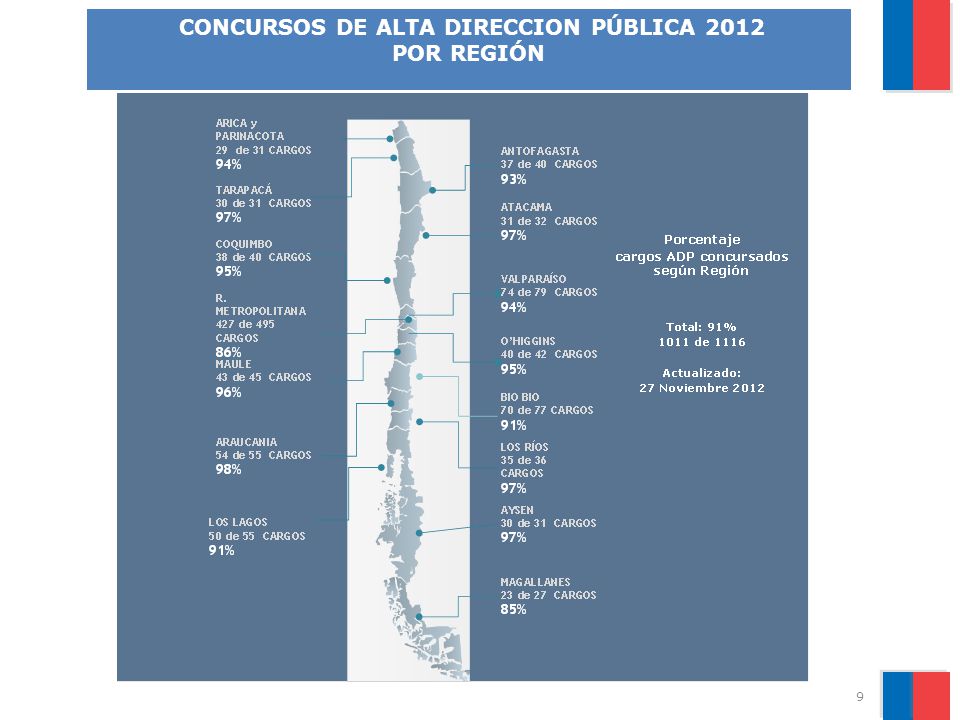 CONCURSOS DE ALTA DIRECCION PÚBLICA 2012
POR REGIÓN

ARICA y PARINACOTA
29 de 31 CARGOS
94%

TARAPACÁ
30 de 31 CARGOS
97%

COQUIMBO
38 de 40 CARGOS
95%

R. METROPOLITANA
427 de 495 CARGOS
86%

MAULE
43 de 45 CARGOS
96%

ARAUCANIA
54 de 55 CARGOS
98%

LOS LAGOS
50 de 55 CARGOS
91%

ANTOFAGASTA
37 de 40 CARGOS
93%

ATACAMA
31 de 32 CARGOS
97%

VALPARAÍSO
74 de 79 CARGOS
94%

O'HIGGINS
40 de 42 CARGOS
95%

BIO BIO
70 de 77 CARGOS
91%

LOS RÍOS
35 de 36 CARGOS
97%

AYSEN
30 de 31 CARGOS
97%

MAGALLANES
23 de 27 CARGOS
85%

Porcentaje
cargos ADP concursados
según Región

Total: 91%
1011 de 1116

Actualizado:
27 Noviembre 2012

9